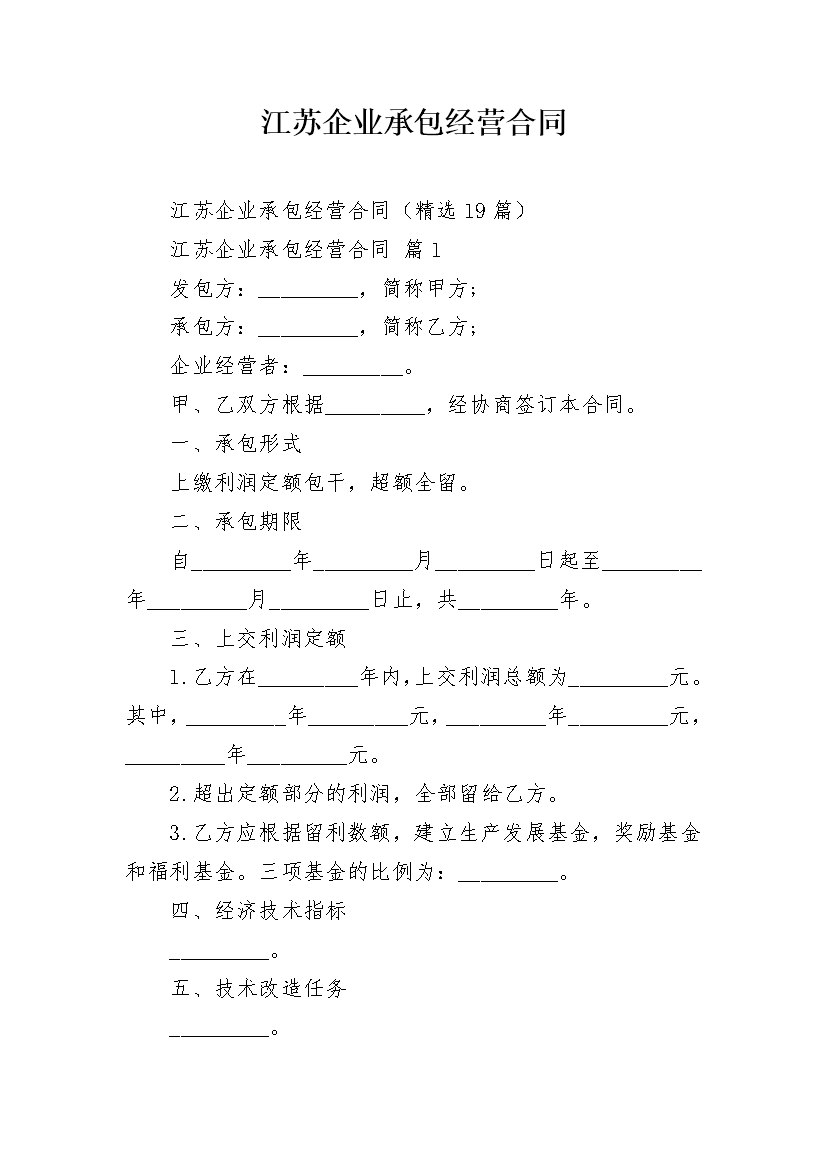 江苏企业承包经营合同

江苏企业承包经营合同（精选19篇）

江苏企业承包经营合同 篇1

发包方：\_\_\_\_\_\_\_\_\_，简称甲方；

承包方：\_\_\_\_\_\_\_\_\_，简称乙方；

企业经营者：\_\_\_\_\_\_\_\_\_。

甲、乙双方根据\_\_\_\_\_\_\_\_\_，经协商签订本合同。

一、承包形式

上缴利润定额包干，超额全留。

二、承包期限

自\_\_\_\_\_\_\_\_\_年\_\_\_\_\_\_\_\_\_月\_\_\_\_\_\_\_\_\_日起至\_\_\_\_\_\_\_\_\_年\_\_\_\_\_\_\_\_\_月\_\_\_\_\_\_\_\_\_日止，共\_\_\_\_\_\_\_\_\_年。

三、上交利润定额

1.乙方在\_\_\_\_\_\_\_\_\_年内，上交利润总额为\_\_\_\_\_\_\_\_\_元。其中，\_\_\_\_\_\_\_\_\_年\_\_\_\_\_\_\_\_\_元，\_\_\_\_\_\_\_\_\_年\_\_\_\_\_\_\_\_\_元，\_\_\_\_\_\_\_\_\_年\_\_\_\_\_\_\_\_\_元。

2.超出定额部分的利润，全部留给乙方。

3.乙方应根据留利数额，建立生产发展基金，奖励基金和福利基金。三项基金的比例为：\_\_\_\_\_\_\_\_\_。

四、经济技术指标

\_\_\_\_\_\_\_\_\_。

五、技术改造任务

\_\_\_\_\_\_\_\_\_。